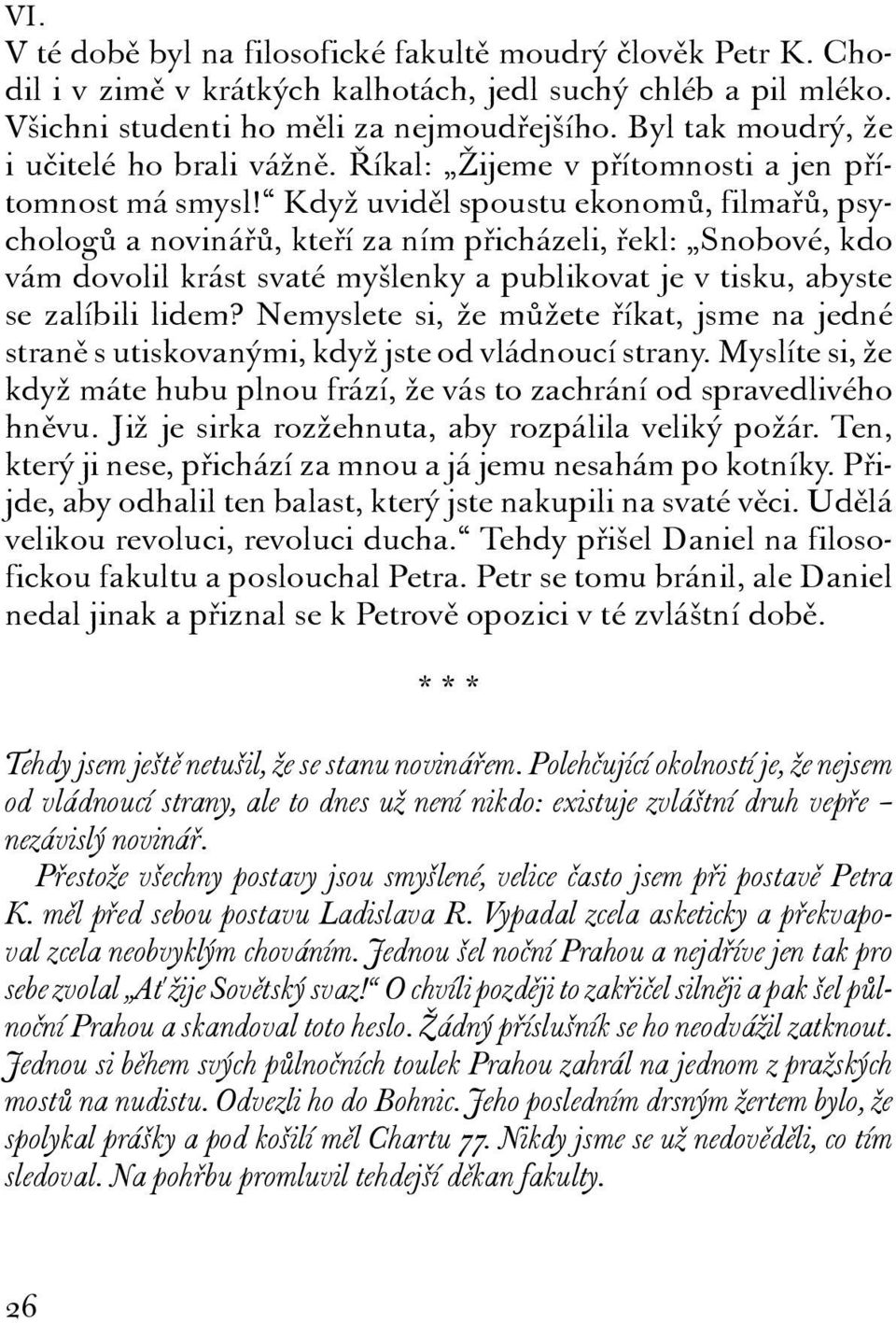 VI.
V té době byl na filosofické fakultě moudrý člověk Petr K. Chodil i v zimě v krátkých kalhotách, jedl suchý chléb a pil mléko. Všichni studenti ho měli za nejmoudřejšího. Byl tak moudrý, že i učitelé ho brali vážně. Říkal: „Žijeme v přítomnosti a jen přítomnost má smysl!“ Když uviděl spoustu ekonomů, filmařů, psychologů a novinářů, kteří za ním přicházeli, řekl: „Snobové, kdo vám dovolil krást svaté myšlenky a publikovat je v tisku, abyste se zalíbili lidem? Nemyslete si, že můžete říkat, jsme na jedné straně s utiskovanými, když jste od vládnoucí strany. Myslíte si, že když máte hubu plnou frází, že vás to zachrání od spravedlivého hněvu. Již je sirka rozžehnuta, aby rozpálila veliký požár. Ten, který ji nese, přichází za mnou a já jemu nesahám po kotníky. Přijde, aby odhalil ten balast, který jste nakupili na svaté věci. Udělá velikou revoluci, revoluci ducha.“ Tehdy přišel Daniel na filosofickou fakultu a poslouchal Petra. Petr se tomu bránil, ale Daniel nedal jinak a přiznal se k Petrově opozici v té zvláštní době.

* * *

Tehdy jsem ještě netušil, že se stanu novinářem. Polehčující okolností je, že nejsem od vládnoucí strany, ale to dnes už není nikdo: existuje zvláštní druh vepře – nezávislý novinář.

Přestože všechny postavy jsou smyšlené, velice často jsem při postavě Petra K. měl před sebou postavu Ladislava R. Vypadal zcela asketicky a překvapoval zcela neobvyklým chováním. Jednou šel noční Prahou a nejdříve jen tak pro sebe zvolal „Ať žije Sovětský svaz!“ O chvíli později to zakřičel silněji a pak šel půlnoční Prahou a skandoval toto heslo. Žádný příslušník se ho neodvážil zatknout. Jednou si během svých půlnočních toulek Prahou zahrál na jednom z pražských mostů na nudistu. Odvezli ho do Bohnic. Jeho posledním drsným žertem bylo, že spolykal prášky a pod košilí měl Chartu 77. Nikdy jsme se už nedověděli, co tím sledoval. Na pohřbu promluvil tehdejší děkan fakulty.

26